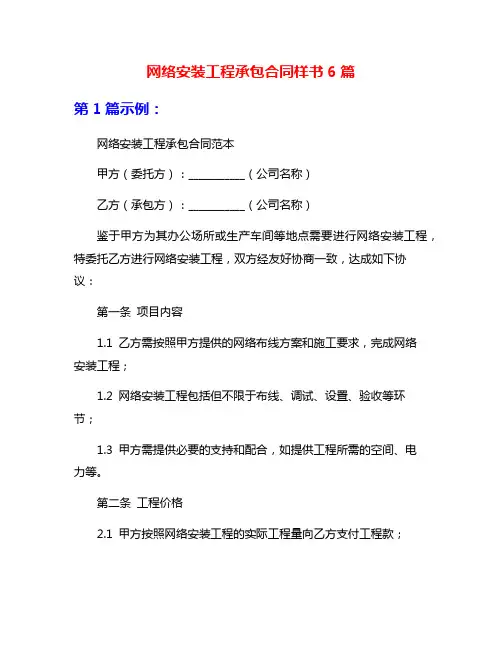 网络安装工程承包合同样书 6 篇

第 1 篇示例：

网络安装工程承包合同范本

甲方（委托方）：__________（公司名称）

乙方（承包方）：__________（公司名称）

鉴于甲方为其办公场所或生产车间等地点需要进行网络安装工程，特委托乙方进行网络安装工程，双方经友好协商一致，达成如下协议：

第一条 项目内容

1.1 乙方需按照甲方提供的网络布线方案和施工要求，完成网络安装工程；

1.2 网络安装工程包括但不限于布线、调试、设置、验收等环节；

1.3 甲方需提供必要的支持和配合，如提供工程所需的空间、电力等。

第二条 工程价格

2.1 甲方按照网络安装工程的实际工程量向乙方支付工程款；